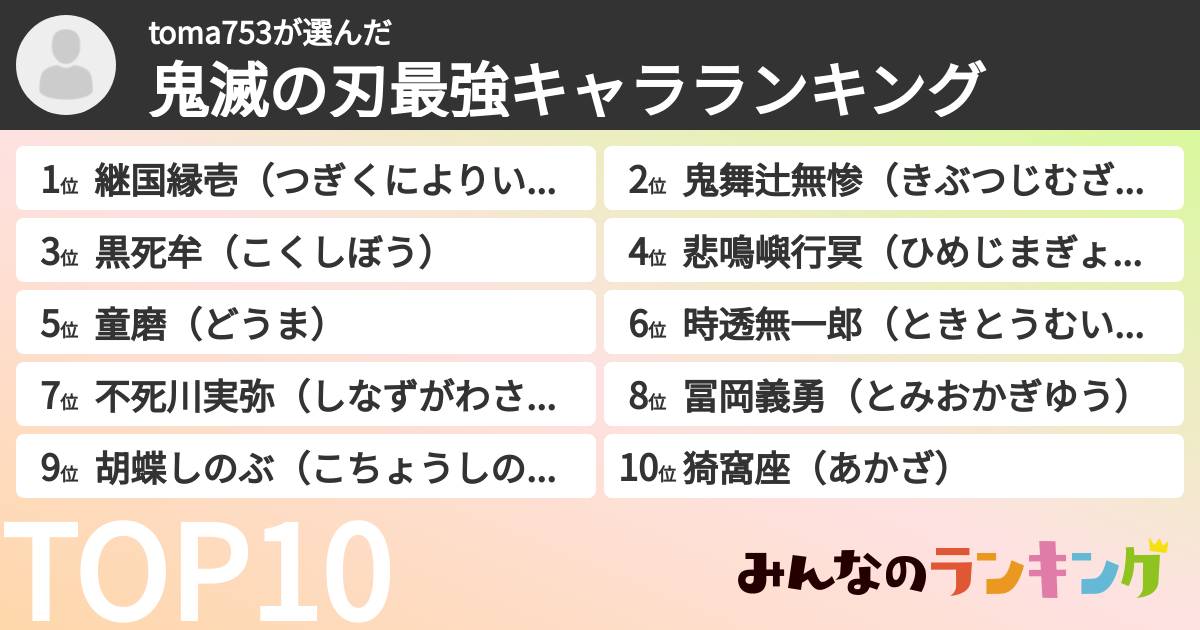 toma753が選んだ
鬼滅の刃最強キャラランキング

1位 継国縁壱（つぎくによりい...

2位 鬼舞辻無惨（きぶつじむざ...

3位 黒死牟（こくしぼう）

4位 悲鳴嶼行冥（ひめじまぎょ...

5位 童磨（どうま）

6位 時透無一郎（ときとうむい...

7位 不死川実弥（しなずがわさ...

8位 冨岡義勇（とみおかぎゆう）

9位 胡蝶しのぶ（こちょうしの...

10位 猗窩座（あかざ）

TOP10

みんなのランキング